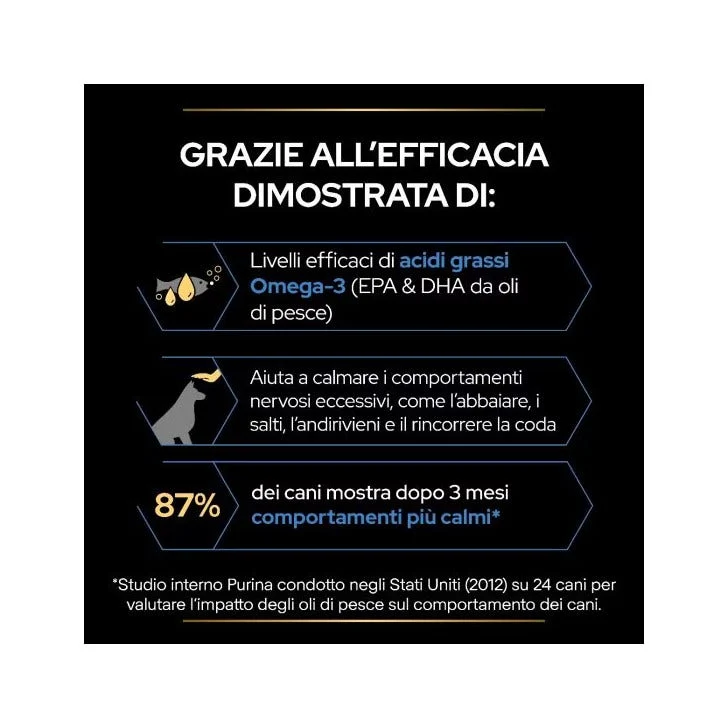 GRAZIE ALL'EFFICACIA DIMOSTRATA DI:

Livelli efficaci di acidi grassi Omega-3 (EPA & DHA da oli di pesce)

Aiuta a calmare i comportamenti nervosi eccessivi, come l'abbaiare, i salti, l'andirivieni e il rincorrere la coda

87%

dei cani mostra dopo 3 mesi comportamenti più calmi*

*Studio interno Purina condotto negli Stati Uniti (2012) su 24 cani per valutare l'impatto degli oli di pesce sul comportamento dei cani.